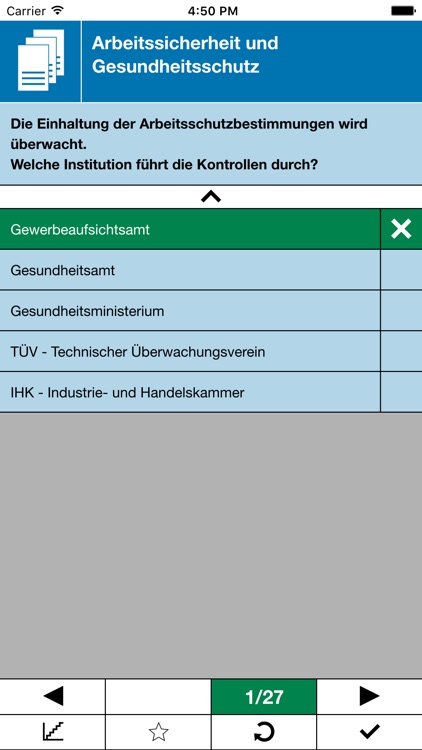 Carrier 4:50 PM

Arbeitssicherheit und Gesundheitsschutz

Die Einhaltung der Arbeitsschutzbestimmungen wird überwacht.
Welche Institution führt die Kontrollen durch?

Gewerbeaufsichtsamt

Gesundheitsamt

Gesundheitsministerium

TÜV - Technischer Überwachungsverein

IHK - Industrie- und Handelskammer

1/27